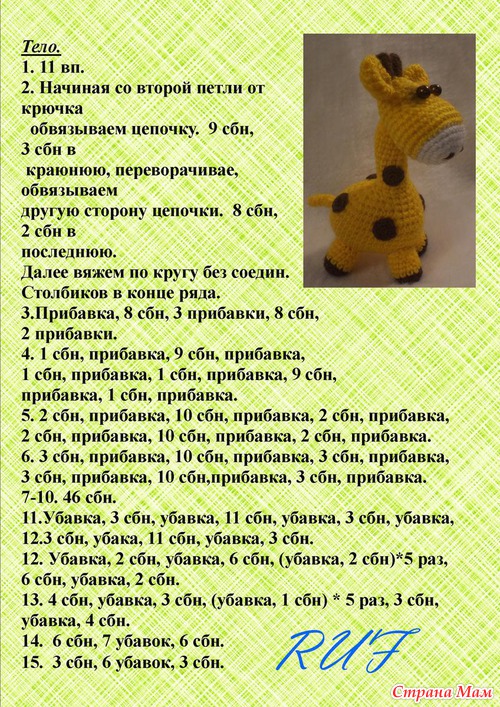 Тело.
1. 11 вп.
2. Начиная со второй петли от крючка обвязываем цепочку. 9 сбн, 3 сбн в краюнюю, переворачивае, обвязываем другую сторону цепочки. 8 сбн, 2 сбн в последнюю.
Далее вяжем по кругу без соедин. Столбиков в конце ряда.
3.Прибавка, 8 сбн, 3 прибавки, 8 сбн, 2 прибавки.
4. 1 сбн, прибавка, 9 сбн, прибавка, 1 сбн, прибавка, 1 сбн, прибавка, 9 сбн, прибавка, 1 сбн, прибавка.
5. 2 сбн, прибавка, 10 сбн, прибавка, 2 сбн, прибавка, 2 сбн, прибавка, 10 сбн, прибавка, 2 сбн, прибавка.
6. 3 сбн, прибавка, 10 сбн, прибавка, 3 сбн, прибавка, 3 сбн, прибавка, 10 сбн,прибавка, 3 сбн, прибавка.
7-10. 46 сбн.
11.Убавка, 3 сбн, убавка, 11 сбн, убавка, 3 сбн, убавка,
12.3 сбн, убака, 11 сбн, убавка, 3 сбн.
12. Убавка, 2 сбн, убавка, 6 сбн, (убавка, 2 сбн)*5 раз, 6 сбн, убавка, 2 сбн.
13. 4 сбн, убавка, 3 сбн, (убавка, 1 сбн) * 5 раз, 3 сбн, убавка, 4 сбн.
14. 6 сбн, 7 убавок, 6 сбн.
15. 3 сбн, 6 убавок, 3 сбн.
RUF
Страна Мам